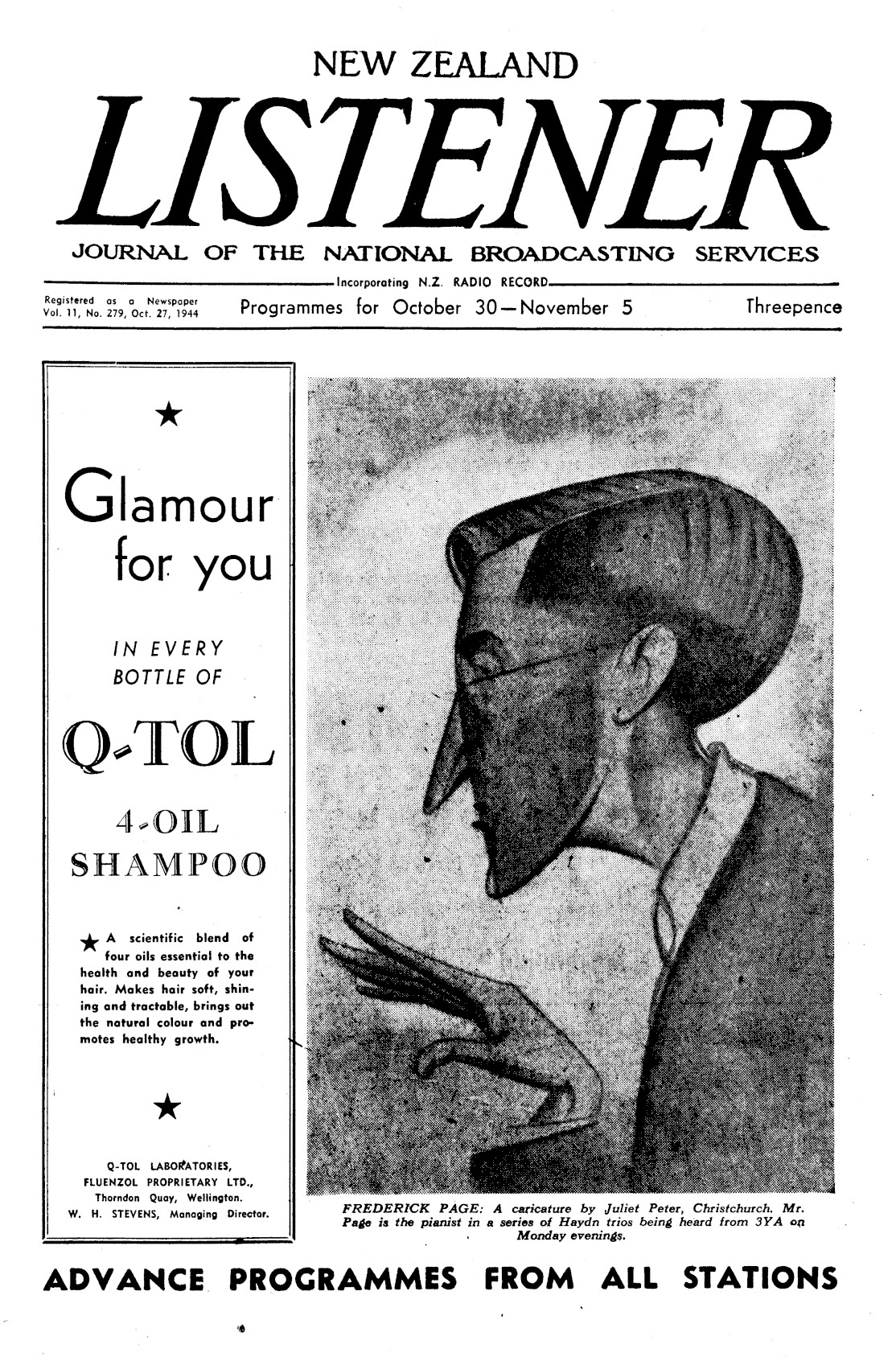 NEW ZEALAND

LISTENER

JOURNAL OF THE NATIONAL BROADCASTING SERVICES

Incorporating N.Z. RADIO RECORD

Registered as a Newspaper
Vol. 11, No. 279, Oct. 27, 1944

Programmes for October 30—November 5

Threepence

Glamour for you

IN EVERY BOTTLE OF

Q-TOL

4-OIL SHAMPOO

A scientific blend of four oils essential to the health and beauty of your hair. Makes hair soft, shining and tractable, brings out the natural colour and promotes healthy growth.

Q-TOL LABORATORIES,
FLUENZOL PROPRIETARY LTD.,
Thorndon Quay, Wellington.
W. H. STEVENS, Managing Director.

FREDERICK PAGE: A caricature by Juliet Peter, Christchurch. Mr. Page is the pianist in a series of Haydn trios being heard from 3YA on Monday evenings.

ADVANCE PROGRAMMES FROM ALL STATIONS